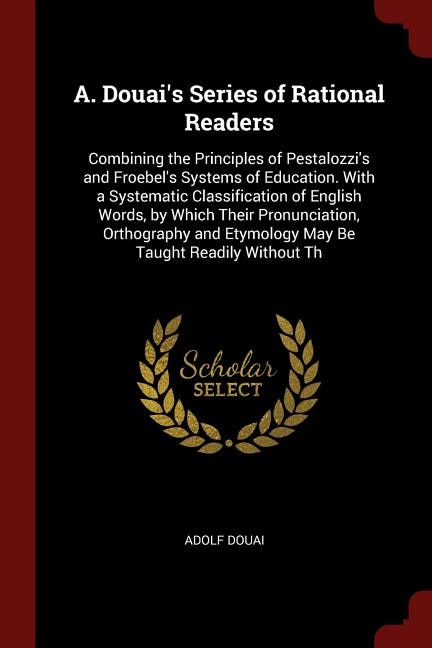 A. Douai's Series of Rational Readers

Combining the Principles of Pestalozzi's and Froebel's Systems of Education. With a Systematic Classification of English Words, by Which Their Pronunciation, Orthography and Etymology May Be Taught Readily Without Th

Scholar SELECT

ADOLF DOUAI